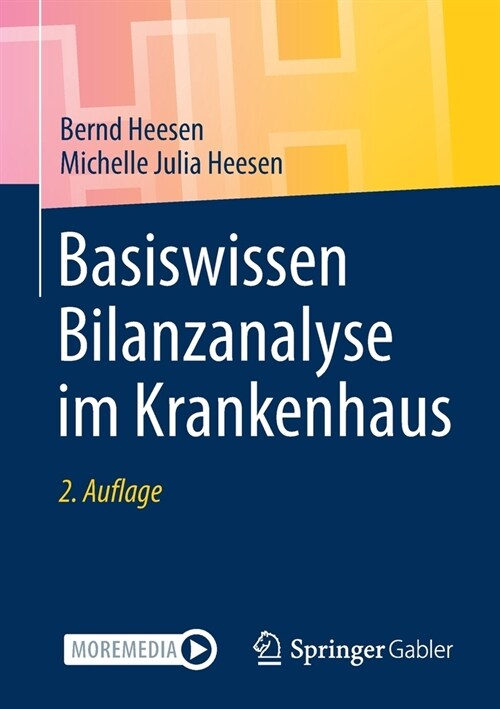 Bernd Heesen
Michelle Julia Heesen

Basiswissen Bilanzanalyse im Krankenhaus

2. Auflage

MOREMEDIA

Springer Gabler